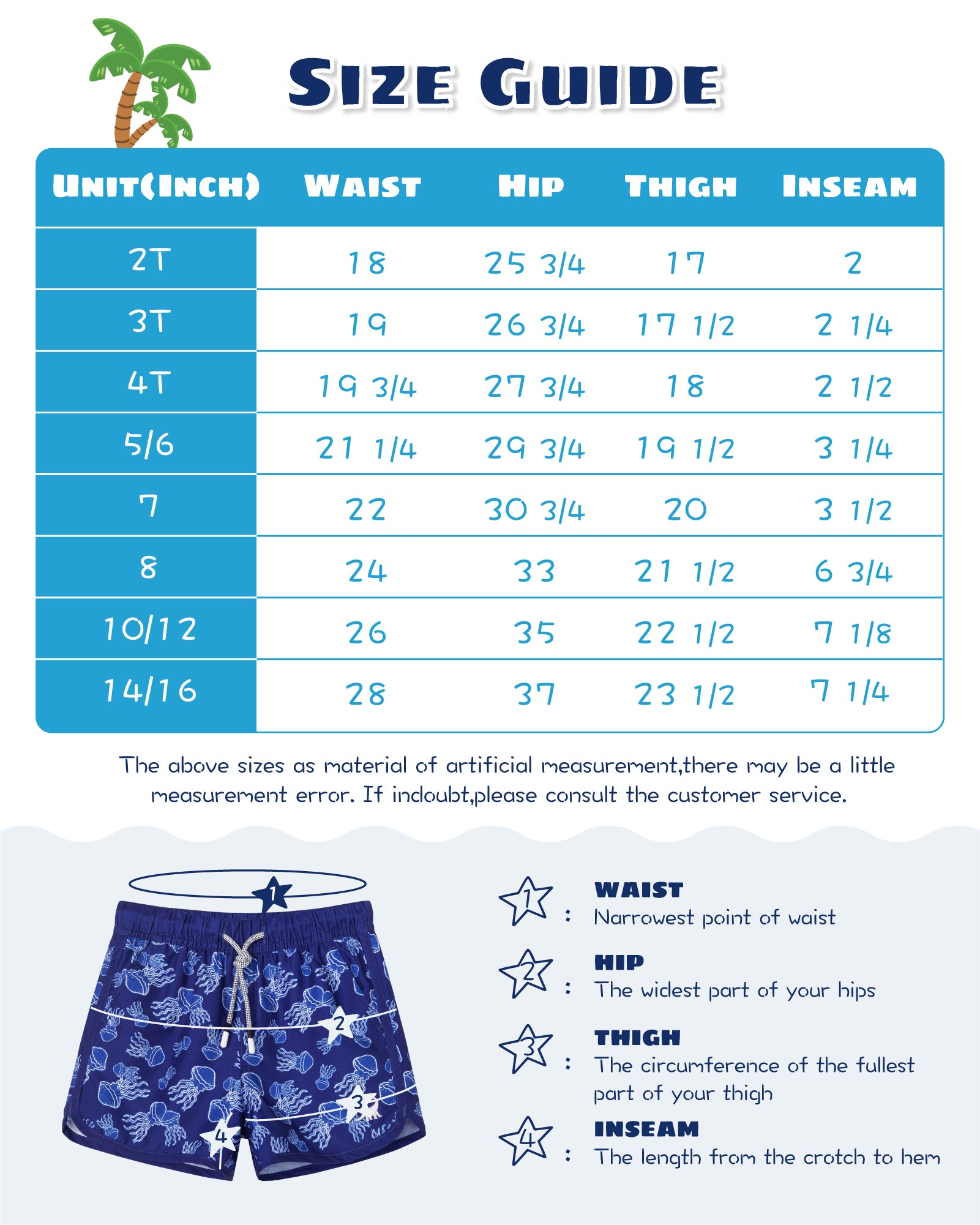 SIZE GUIDE

| UNIT(INCH) | WAIST | HIP | THIGH | INSEAM |
|---|---|---|---|---|
| 2T | 18 | 25 3/4 | 17 | 2 |
| 3T | 19 | 26 3/4 | 17 1/2 | 2 1/4 |
| 4T | 19 3/4 | 27 3/4 | 18 | 2 1/2 |
| 5/6 | 21 1/4 | 29 3/4 | 19 1/2 | 3 1/4 |
| 7 | 22 | 30 3/4 | 20 | 3 1/2 |
| 8 | 24 | 33 | 21 1/2 | 6 3/4 |
| 10/12 | 26 | 35 | 22 1/2 | 7 1/8 |
| 14/16 | 28 | 37 | 23 1/2 | 7 1/4 |

The above sizes as material of artificial measurement,there may be a little measurement error. If indoubt,please consult the customer service.

1 2 3 4

1 : WAIST
Narrowest point of waist

2 : HIP
The widest part of your hips

3 : THIGH
The circumference of the fullest part of your thigh

4 : INSEAM
The length from the crotch to hem